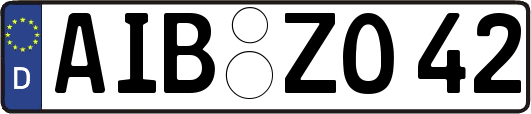 D
AIB ZO 42